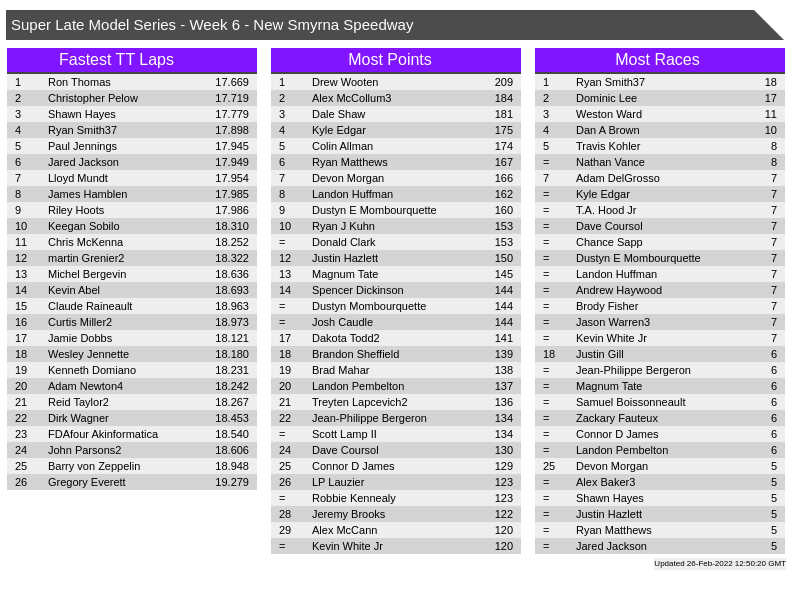 Super Late Model Series - Week 6 - New Smyrna Speedway

Fastest TT Laps

| 1 | Ron Thomas | 17.669 |
|---|---|---|
| 2 | Christopher Pelow | 17.719 |
| 3 | Shawn Hayes | 17.779 |
| 4 | Ryan Smith37 | 17.898 |
| 5 | Paul Jennings | 17.945 |
| 6 | Jared Jackson | 17.949 |
| 7 | Lloyd Mundt | 17.954 |
| 8 | James Hamblen | 17.985 |
| 9 | Riley Hoots | 17.986 |
| 10 | Keegan Sobilo | 18.310 |
| 11 | Chris McKenna | 18.252 |
| 12 | martin Grenier2 | 18.322 |
| 13 | Michel Bergevin | 18.636 |
| 14 | Kevin Abel | 18.693 |
| 15 | Claude Raineault | 18.963 |
| 16 | Curtis Miller2 | 18.973 |
| 17 | Jamie Dobbs | 18.121 |
| 18 | Wesley Jennette | 18.180 |
| 19 | Kenneth Domiano | 18.231 |
| 20 | Adam Newton4 | 18.242 |
| 21 | Reid Taylor2 | 18.267 |
| 22 | Dirk Wagner | 18.453 |
| 23 | FDAfour Akinformatica | 18.540 |
| 24 | John Parsons2 | 18.606 |
| 25 | Barry von Zeppelin | 18.948 |
| 26 | Gregory Everett | 19.279 |

Most Points

| 1 | Drew Wooten | 209 |
|---|---|---|
| 2 | Alex McCollum3 | 184 |
| 3 | Dale Shaw | 181 |
| 4 | Kyle Edgar | 175 |
| 5 | Colin Allman | 174 |
| 6 | Ryan Matthews | 167 |
| 7 | Devon Morgan | 166 |
| 8 | Landon Huffman | 162 |
| 9 | Dustyn E Mombourquette | 160 |
| 10 | Ryan J Kuhn | 153 |
| = | Donald Clark | 153 |
| 12 | Justin Hazlett | 150 |
| 13 | Magnum Tate | 145 |
| 14 | Spencer Dickinson | 144 |
| = | Dustyn Mombourquette | 144 |
| = | Josh Caudle | 144 |
| 17 | Dakota Todd2 | 141 |
| 18 | Brandon Sheffield | 139 |
| 19 | Brad Mahar | 138 |
| 20 | Landon Pembelton | 137 |
| 21 | Treyten Lapcevich2 | 136 |
| 22 | Jean-Philippe Bergeron | 134 |
| = | Scott Lamp II | 134 |
| 24 | Dave Coursol | 130 |
| 25 | Connor D James | 129 |
| 26 | LP Lauzier | 123 |
| = | Robbie Kennealy | 123 |
| 28 | Jeremy Brooks | 122 |
| 29 | Alex McCann | 120 |
| = | Kevin White Jr | 120 |

Most Races

| 1 | Ryan Smith37 | 18 |
|---|---|---|
| 2 | Dominic Lee | 17 |
| 3 | Weston Ward | 11 |
| 4 | Dan A Brown | 10 |
| 5 | Travis Kohler | 8 |
| = | Nathan Vance | 8 |
| 7 | Adam DelGrosso | 7 |
| = | Kyle Edgar | 7 |
| = | T.A. Hood Jr | 7 |
| = | Dave Coursol | 7 |
| = | Chance Sapp | 7 |
| = | Dustyn E Mombourquette | 7 |
| = | Landon Huffman | 7 |
| = | Andrew Haywood | 7 |
| = | Brody Fisher | 7 |
| = | Jason Warren3 | 7 |
| = | Kevin White Jr | 7 |
| 18 | Justin Gill | 6 |
| = | Jean-Philippe Bergeron | 6 |
| = | Magnum Tate | 6 |
| = | Samuel Boissonneault | 6 |
| = | Zackary Fauteux | 6 |
| = | Connor D James | 6 |
| = | Landon Pembelton | 6 |
| 25 | Devon Morgan | 5 |
| = | Alex Baker3 | 5 |
| = | Shawn Hayes | 5 |
| = | Justin Hazlett | 5 |
| = | Ryan Matthews | 5 |
| = | Jared Jackson | 5 |

Updated 26-Feb-2022 12:50:20 GMT